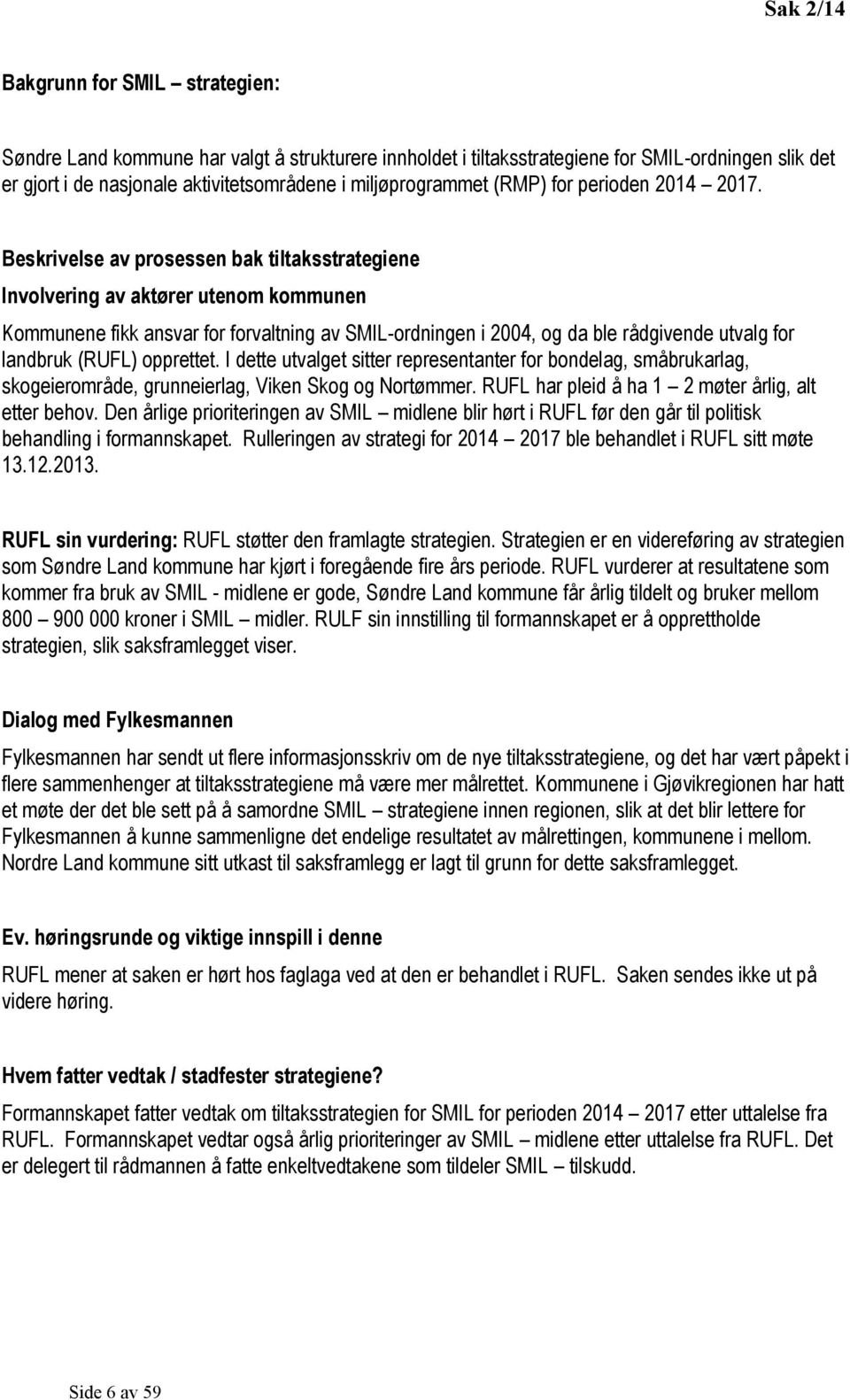 Sak 2/14

Bakgrunn for SMIL – strategien:

Søndre Land kommune har valgt å strukturere innholdet i tiltaksstrategiene for SMIL-ordningen slik det er gjort i de nasjonale aktivitetsområdene i miljøprogrammet (RMP) for perioden 2014 – 2017.

Beskrivelse av prosessen bak tiltaksstrategiene

Involvering av aktører utenom kommunen

Kommunene fikk ansvar for forvaltning av SMIL-ordningen i 2004, og da ble rådgivende utvalg for landbruk (RUFL) opprettet. I dette utvalget sitter representanter for bondelag, småbrukarlag, skogeierområde, grunneierlag, Viken Skog og Nortømmer. RUFL har pleid å ha 1 – 2 møter årlig, alt etter behov. Den årlige prioriteringen av SMIL – midlene blir hørt i RUFL før den går til politisk behandling i formannskapet. Rulleringen av strategi for 2014 – 2017 ble behandlet i RUFL sitt møte 13.12.2013.

RUFL sin vurdering: RUFL støtter den framlagte strategien. Strategien er en videreføring av strategien som Søndre Land kommune har kjørt i foregående fire års periode. RUFL vurderer at resultatene som kommer fra bruk av SMIL - midlene er gode, Søndre Land kommune får årlig tildelt og bruker mellom 800 – 900 000 kroner i SMIL – midler. RULF sin innstilling til formannskapet er å opprettholde strategien, slik saksframlegget viser.

Dialog med Fylkesmannen

Fylkesmannen har sendt ut flere informasjonsskriv om de nye tiltaksstrategiene, og det har vært påpekt i flere sammenhenger at tiltaksstrategiene må være mer målrettet. Kommunene i Gjøvikregionen har hatt et møte der det ble sett på å samordne SMIL – strategiene innen regionen, slik at det blir lettere for Fylkesmannen å kunne sammenligne det endelige resultatet av målrettingen, kommunene i mellom. Nordre Land kommune sitt utkast til saksframlegg er lagt til grunn for dette saksframlegget.

Ev. høringsrunde og viktige innspill i denne

RUFL mener at saken er hørt hos faglaga ved at den er behandlet i RUFL. Saken sendes ikke ut på videre høring.

Hvem fatter vedtak / stadfester strategiene?

Formannskapet fatter vedtak om tiltaksstrategien for SMIL for perioden 2014 – 2017 etter uttalelse fra RUFL. Formannskapet vedtar også årlig prioriteringer av SMIL – midlene etter uttalelse fra RUFL. Det er delegert til rådmannen å fatte enkeltvedtakene som tildeler SMIL – tilskudd.

Side 6 av 59